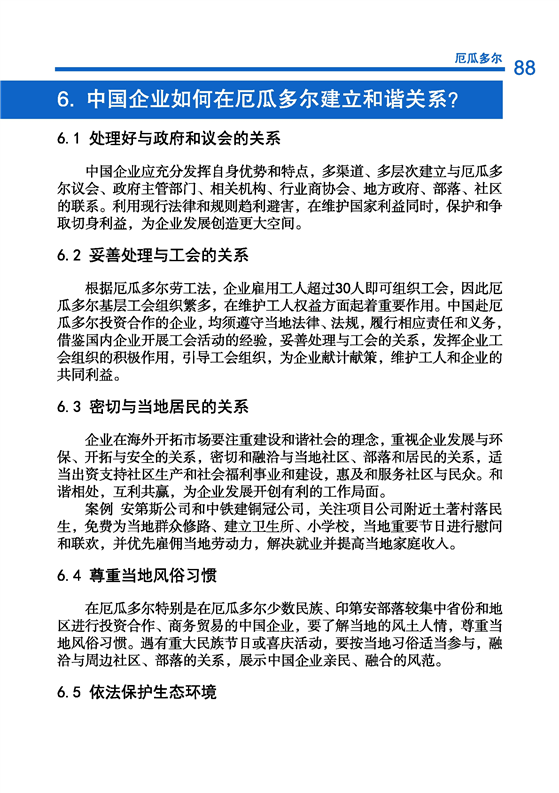 厄瓜多尔 88

6. 中国企业如何在厄瓜多尔建立和谐关系?

6.1 处理好与政府和议会的关系

中国企业应充分发挥自身优势和特点，多渠道、多层次建立与厄瓜多尔议会、政府主管部门、相关机构、行业商协会、地方政府、部落、社区的联系。利用现行法律和规则趋利避害，在维护国家利益同时，保护和争取切身利益，为企业发展创造更大空间。

6.2 妥善处理与工会的关系

根据厄瓜多尔劳工法，企业雇用工人超过30人即可组织工会，因此厄瓜多尔基层工会组织繁多，在维护工人权益方面起着重要作用。中国赴厄瓜多尔投资合作的企业，均须遵守当地法律、法规，履行相应责任和义务，借鉴国内企业开展工会活动的经验，妥善处理与工会的关系，发挥企业工会组织的积极作用，引导工会组织，为企业献计献策，维护工人和企业的共同利益。

6.3 密切与当地居民的关系

企业在海外开拓市场要注重建设和谐社会的理念，重视企业发展与环保、开拓与安全的关系，密切和融洽与当地社区、部落和居民的关系，适当出资支持社区生产和社会福利事业和建设，惠及和服务社区与民众。和谐相处，互利共赢，为企业发展开创有利的工作局面。

案例 安第斯公司和中铁建铜冠公司，关注项目公司附近土著村落民生，免费为当地群众修路、建立卫生所、小学校，当地重要节日进行慰问和联欢，并优先雇佣当地劳动力，解决就业并提高当地家庭收入。

6.4 尊重当地风俗习惯

在厄瓜多尔特别是在厄瓜多尔少数民族、印第安部落较集中省份和地区进行投资合作、商务贸易的中国企业，要了解当地的风土人情，尊重当地风俗习惯。遇有重大民族节日或喜庆活动，要按当地习俗适当参与，融洽与周边社区、部落的关系，展示中国企业亲民、融合的风范。

6.5 依法保护生态环境